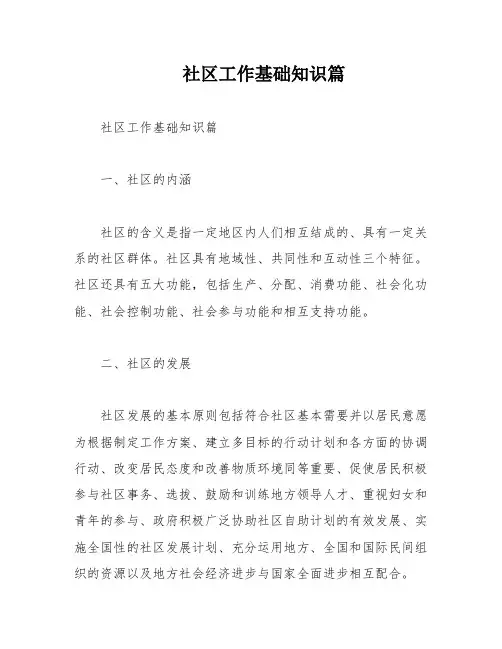 社区工作基础知识篇

社区工作基础知识篇

一、社区的内涵

社区的含义是指一定地区内人们相互结成的、具有一定关系的社区群体。社区具有地域性、共同性和互动性三个特征。社区还具有五大功能，包括生产、分配、消费功能、社会化功能、社会控制功能、社会参与功能和相互支持功能。

二、社区的发展

社区发展的基本原则包括符合社区基本需要并以居民意愿为根据制定工作方案、建立多目标的行动计划和各方面的协调行动、改变居民态度和改善物质环境同等重要、促使居民积极参与社区事务、选拔、鼓励和训练地方领导人才、重视妇女和青年的参与、政府积极广泛协助社区自助计划的有效发展、实施全国性的社区发展计划、充分运用地方、全国和国际民间组织的资源以及地方社会经济进步与国家全面进步相互配合。